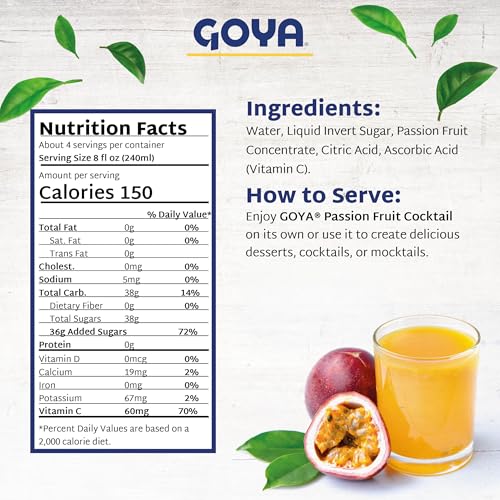 GOYA

Nutrition Facts
About 4 servings per container
Serving Size 8 fl oz (240ml)

Amount per serving
Calories 150

| | | % Daily Value* |
|---|---|---|
| Total Fat | 0g | 0% |
| Sat. Fat | 0g | 0% |
| Trans Fat | 0g | |
| Cholest. | 0mg | 0% |
| Sodium | 5mg | 0% |
| Total Carb. | 38g | 14% |
| Dietary Fiber | 0g | 0% |
| Total Sugars | 38g | |
| 36g Added Sugars | | 72% |
| Protein | 0g | |
| Vitamin D | 0mcg | 0% |
| Calcium | 19mg | 2% |
| Iron | 0mg | 0% |
| Potassium | 67mg | 2% |
| Vitamin C | 60mg | 70% |

*Percent Daily Values are based on a 2,000 calorie diet.

Ingredients:
Water, Liquid Invert Sugar, Passion Fruit Concentrate, Citric Acid, Ascorbic Acid (Vitamin C).

How to Serve:
Enjoy GOYA® Passion Fruit Cocktail on its own or use it to create delicious desserts, cocktails, or mocktails.